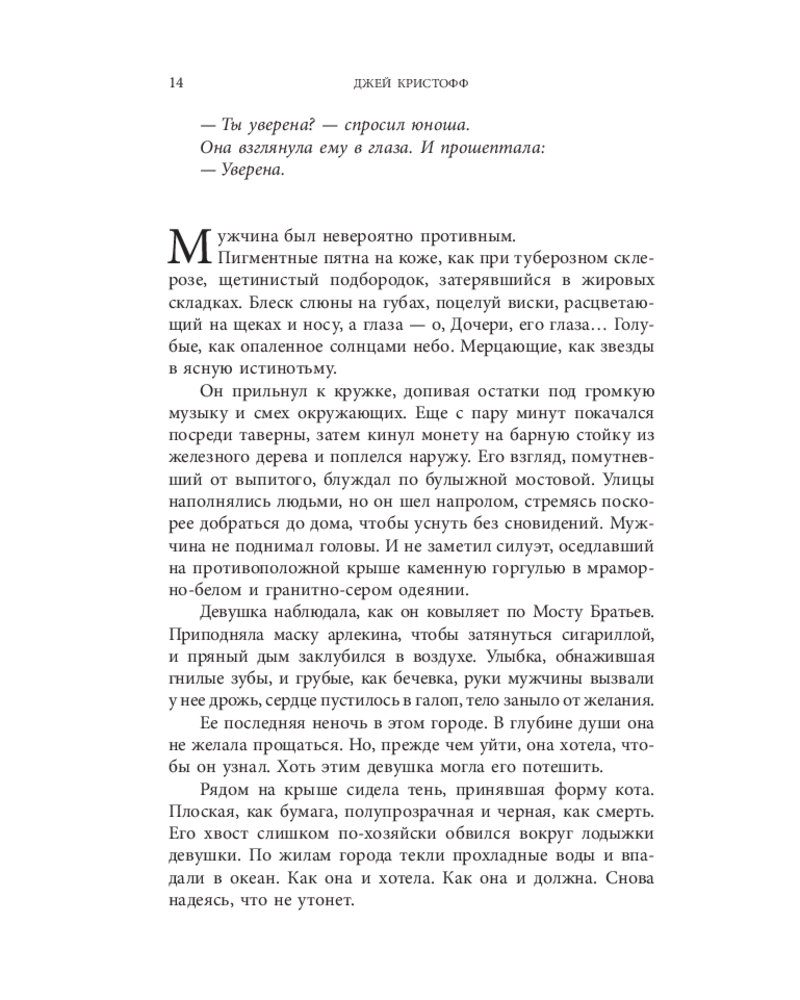 14 ДЖЕЙ КРИСТОФФ

— Ты уверена? — спросил юноша.
Она взглянула ему в глаза. И прошептала:
— Уверена.

Мужчина был невероятно противным.
Пигментные пятна на коже, как при туберозном склерозе, щетинистый подбородок, затерявшийся в жировых складках. Блеск слюны на губах, поцелуй виски, расцветающий на щеках и носу, а глаза — о, Дочери, его глаза… Голубые, как опаленное солнцами небо. Мерцающие, как звезды в ясную истинотьму.

Он прильнул к кружке, допивая остатки под громкую музыку и смех окружающих. Еще с пару минут покачался посреди таверны, затем кинул монету на барную стойку из железного дерева и поплелся наружу. Его взгляд, помутневший от выпитого, блуждал по булыжной мостовой. Улицы наполнялись людьми, но он шел напролом, стремясь поскорее добраться до дома, чтобы уснуть без сновидений. Мужчина не поднимал головы. И не заметил силуэт, оседлавший на противоположной крыше каменную горгулью в мраморно-белом и гранитно-сером одеянии.

Девушка наблюдала, как он ковыляет по Мосту Братьев. Приподняла маску арлекина, чтобы затянуться сигариллой, и пряный дым заклубился в воздухе. Улыбка, обнажившая гнилые зубы, и грубые, как бечевка, руки мужчины вызвали у нее дрожь, сердце пустилось в галоп, тело заныло от желания.

Ее последняя неночь в этом городе. В глубине души она не желала прощаться. Но, прежде чем уйти, она хотела, чтобы он узнал. Хоть этим девушка могла его потешить.

Рядом на крыше сидела тень, принявшая форму кота. Плоская, как бумага, полупрозрачная и черная, как смерть. Его хвост слишком по-хозяйски обвился вокруг лодыжки девушки. По жилам города текли прохладные воды и впадали в океан. Как она и хотела. Как она и должна. Снова надеясь, что не утонет.